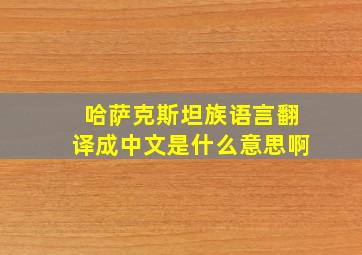 哈萨克斯坦族语言翻译成中文是什么意思啊